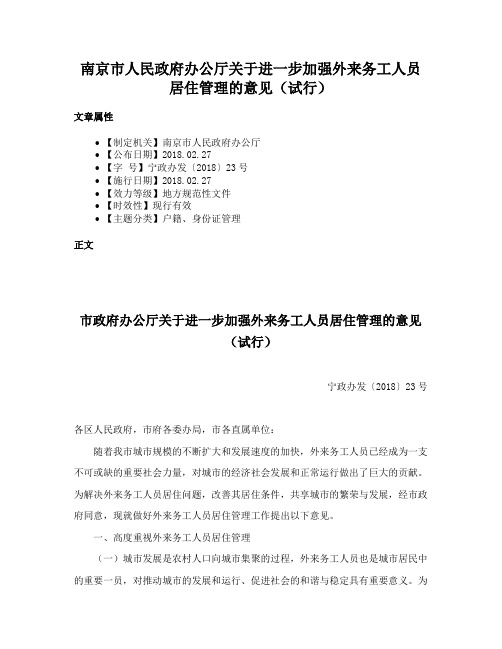 南京市人民政府办公厅关于进一步加强外来务工人员居住管理的意见（试行）

文章属性

- 【制定机关】南京市人民政府办公厅
- 【公布日期】2018.02.27
- 【字　号】宁政办发〔2018〕23号
- 【施行日期】2018.02.27
- 【效力等级】地方规范性文件
- 【时效性】现行有效
- 【主题分类】户籍、身份证管理

正文

市政府办公厅关于进一步加强外来务工人员居住管理的意见（试行）

宁政办发〔2018〕23号

各区人民政府，市府各委办局，市各直属单位：

随着我市城市规模的不断扩大和发展速度的加快，外来务工人员已经成为一支不可或缺的重要社会力量，对城市的经济社会发展和正常运行做出了巨大的贡献。为解决外来务工人员居住问题，改善其居住条件，共享城市的繁荣与发展，经市政府同意，现就做好外来务工人员居住管理工作提出以下意见。

一、高度重视外来务工人员居住管理

（一）城市发展是农村人口向城市集聚的过程，外来务工人员也是城市居民中的重要一员，对推动城市的发展和运行、促进社会的和谐与稳定具有重要意义。为